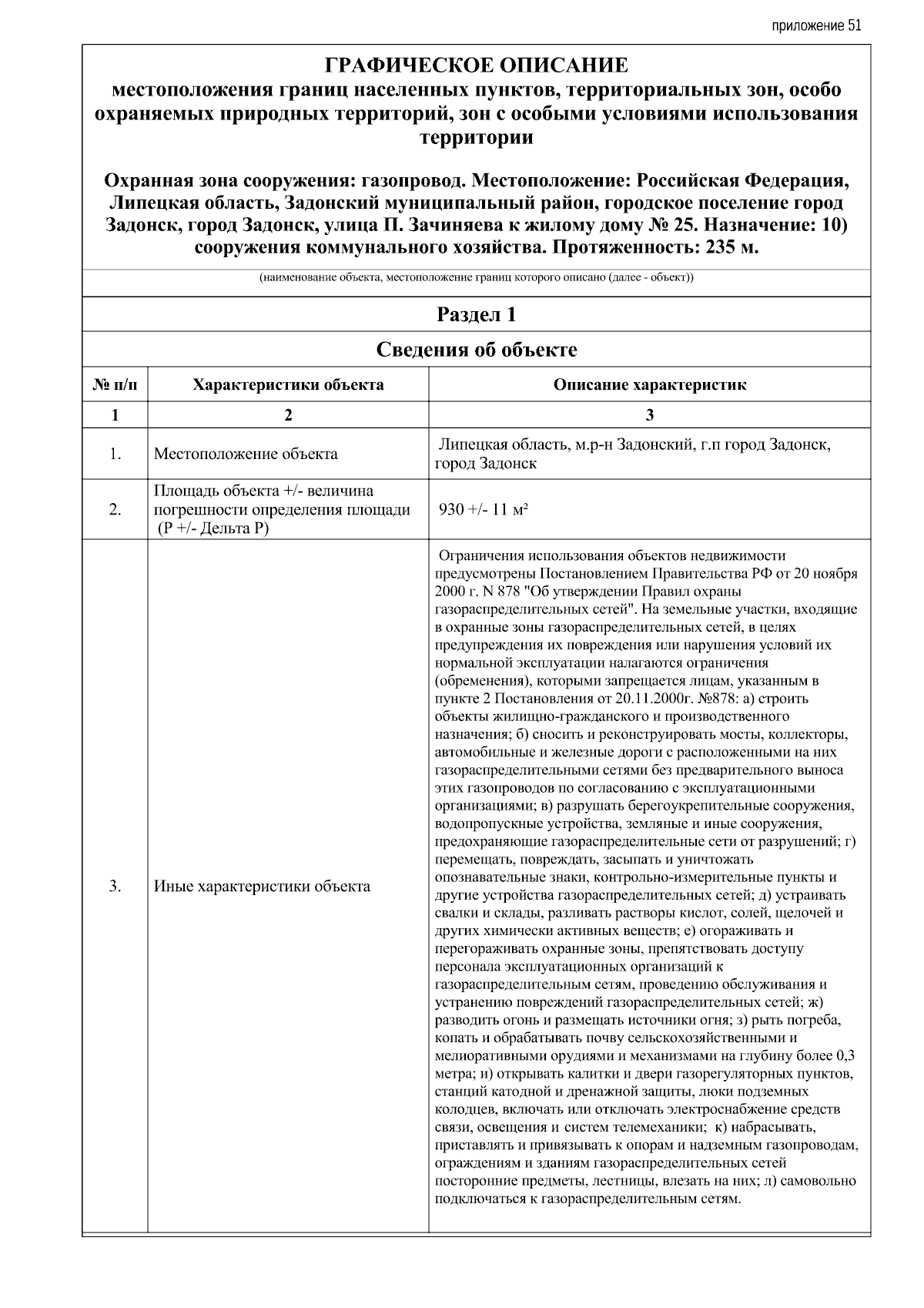 приложение 51

ГРАФИЧЕСКОЕ ОПИСАНИЕ
местоположения границ населенных пунктов, территориальных зон, особо охраняемых природных территорий, зон с особыми условиями использования территории

Охранная зона сооружения: газопровод. Местоположение: Российская Федерация, Липецкая область, Задонский муниципальный район, городское поселение город Задонск, город Задонск, улица П. Зачиняева к жилому дому № 25. Назначение: 10) сооружения коммунального хозяйства. Протяженность: 235 м.

(наименование объекта, местоположение границ которого описано (далее - объект))

Раздел 1

Сведения об объекте

| № п/п | Характеристики объекта | Описание характеристик |
|---|---|---|
| 1 | 2 | 3 |
| 1. | Местоположение объекта | Липецкая область, м.р-н Задонский, г.п город Задонск, город Задонск |
| 2. | Площадь объекта +/- величина погрешности определения площади (P +/- Дельта P) | 930 +/- 11 м² |
| 3. | Иные характеристики объекта | Ограничения использования объектов недвижимости предусмотрены Постановлением Правительства РФ от 20 ноября 2000 г. N 878 "Об утверждении Правил охраны газораспределительных сетей". На земельные участки, входящие в охранные зоны газораспределительных сетей, в целях предупреждения их повреждения или нарушения условий их нормальной эксплуатации налагаются ограничения (обременения), которыми запрещается лицам, указанным в пункте 2 Постановления от 20.11.2000г. №878: а) строить объекты жилищно-гражданского и производственного назначения; б) сносить и реконструировать мосты, коллекторы, автомобильные и железные дороги с расположенными на них газораспределительными сетями без предварительного выноса этих газопроводов по согласованию с эксплуатационными организациями; в) разрушать берегоукрепительные сооружения, водопропускные устройства, земляные и иные сооружения, предохраняющие газораспределительные сети от разрушений; г) перемещать, повреждать, засыпать и уничтожать опознавательные знаки, контрольно-измерительные пункты и другие устройства газораспределительных сетей; д) устраивать свалки и склады, разливать растворы кислот, солей, щелочей и других химически активных веществ; е) огораживать и перегораживать охранные зоны, препятствовать доступу персонала эксплуатационных организаций к газораспределительным сетям, проведению обслуживания и устранению повреждений газораспределительных сетей; ж) разводить огонь и размещать источники огня; з) рыть погреба, копать и обрабатывать почву сельскохозяйственными и мелиоративными орудиями и механизмами на глубину более 0,3 метра; и) открывать калитки и двери газорегуляторных пунктов, станций катодной и дренажной защиты, люки подземных колодцев, включать или отключать электроснабжение средств связи, освещения и систем телемеханики; к) набрасывать, приставлять и привязывать к опорам и надземным газопроводам, ограждениям и зданиям газораспределительных сетей посторонние предметы, лестницы, влезать на них; л) самовольно подключаться к газораспределительным сетям. |